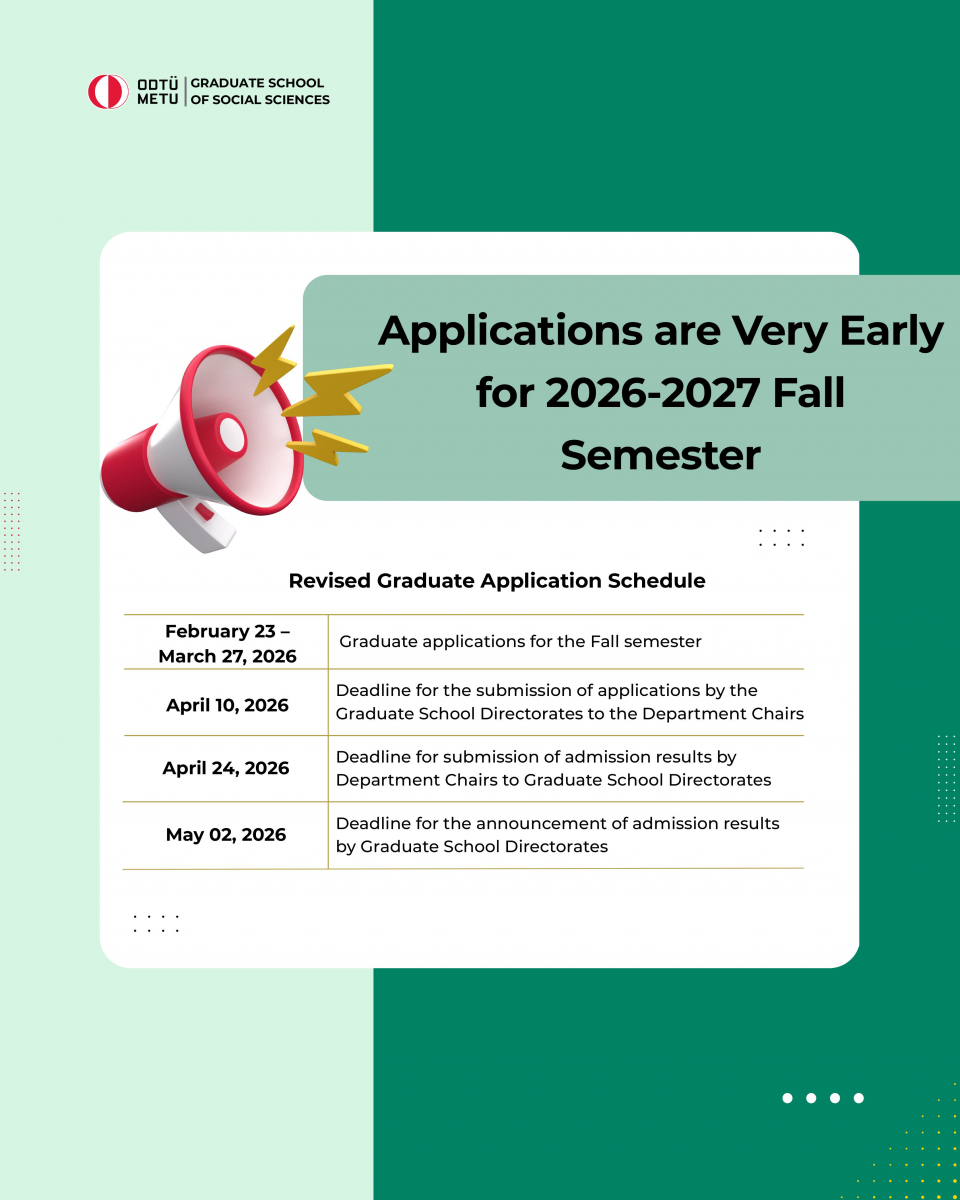 ODTÜ METU | GRADUATE SCHOOL OF SOCIAL SCIENCES

Applications are Very Early for 2026-2027 Fall Semester

Revised Graduate Application Schedule

| | |
|---|---|
| February 23 – March 27, 2026 | Graduate applications for the Fall semester |
| April 10, 2026 | Deadline for the submission of applications by the Graduate School Directorates to the Department Chairs |
| April 24, 2026 | Deadline for submission of admission results by Department Chairs to Graduate School Directorates |
| May 02, 2026 | Deadline for the announcement of admission results by Graduate School Directorates |